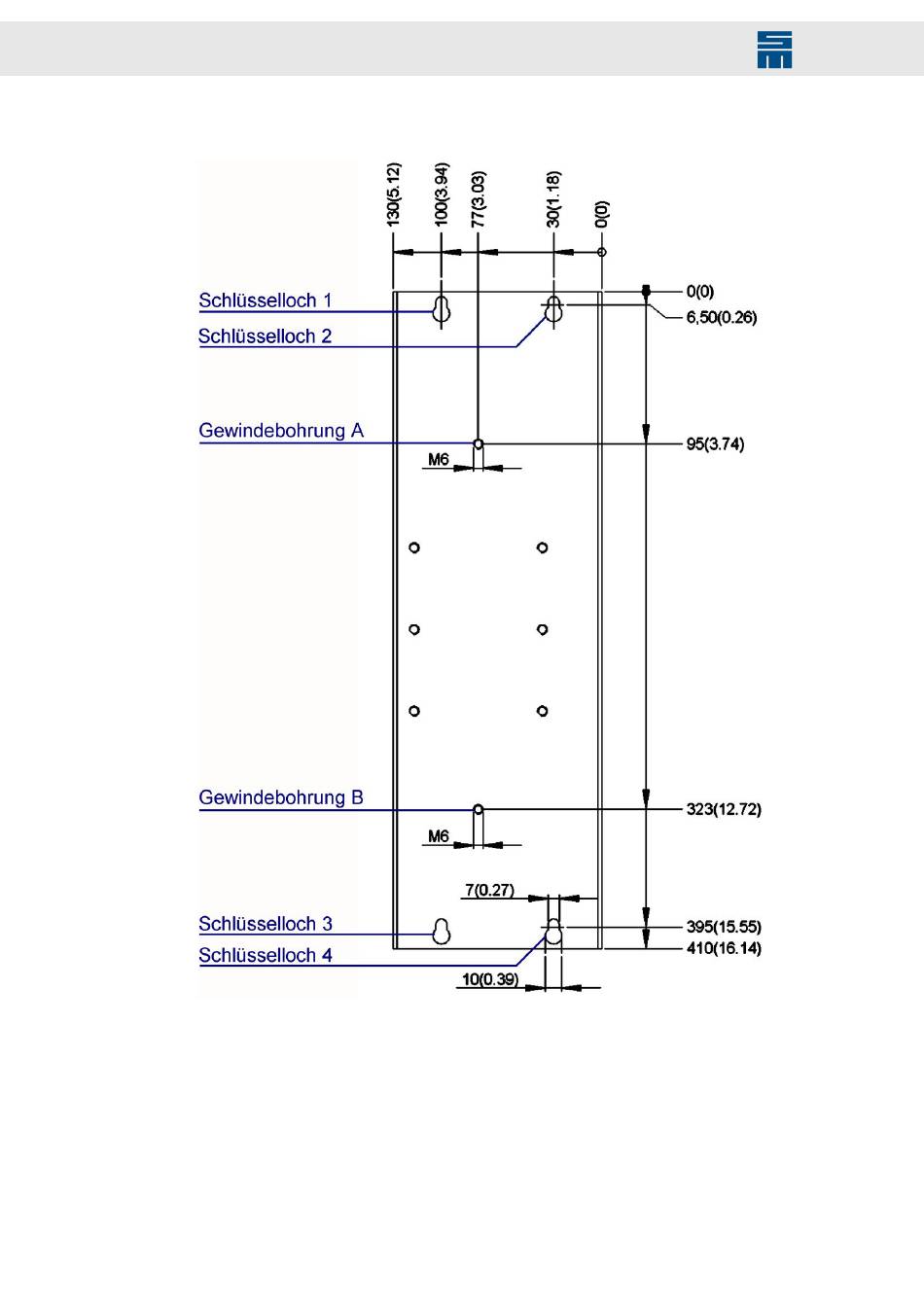 130(5.12)
100(3.94)
77(3.03)
30(1.18)
0(0)

Schlüsselloch 1
Schlüsselloch 2
0(0)
6,50(0.26)

Gewindebohrung A
M6
95(3.74)

Gewindebohrung B
M6
323(12.72)

7(0.27)
Schlüsselloch 3
Schlüsselloch 4
395(15.55)
410(16.14)
10(0.39)